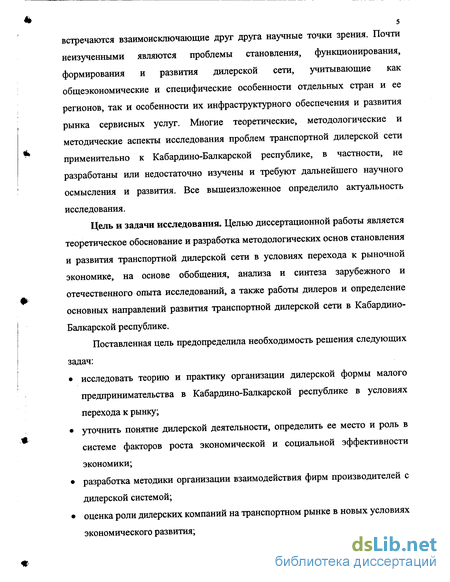 5

встречаются взаимоисключающие друг друга научные точки зрения. Почти неизученными являются проблемы становления, функционирования, формирования и развития дилерской сети, учитывающие как общеэкономические и специфические особенности отдельных стран и ее регионов, так и особенности их инфраструктурного обеспечения и развития рынка сервисных услуг. Многие теоретические, методологические и методические аспекты исследования проблем транспортной дилерской сети применительно к Кабардино-Балкарской республике, в частности, не разработаны или недостаточно изучены и требуют дальнейшего научного осмысления и развития. Все вышеизложенное определило актуальность исследования.

Цель и задачи исследования. Целью диссертационной работы является теоретическое обоснование и разработка методологических основ становления и развития транспортной дилерской сети в условиях перехода к рыночной экономике, на основе обобщения, анализа и синтеза зарубежного и отечественного опыта исследований, а также работы дилеров и определение основных направлений развития транспортной дилерской сети в Кабардино-Балкарской республике.

Поставленная цель предопределила необходимость решения следующих задач:

• исследовать теорию и практику организации дилерской формы малого предпринимательства в Кабардино-Балкарской республике в условиях перехода к рынку;

• уточнить понятие дилерской деятельности, определить ее место и роль в системе факторов роста экономической и социальной эффективности экономики;

• разработка методики организации взаимодействия фирм производителей с дилерской системой;

• оценка роли дилерских компаний на транспортном рынке в новых условиях экономического развития;

dsLib.net
библиотека диссертаций